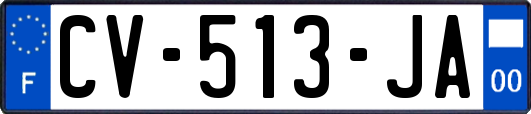 F
CV-513-JA
00